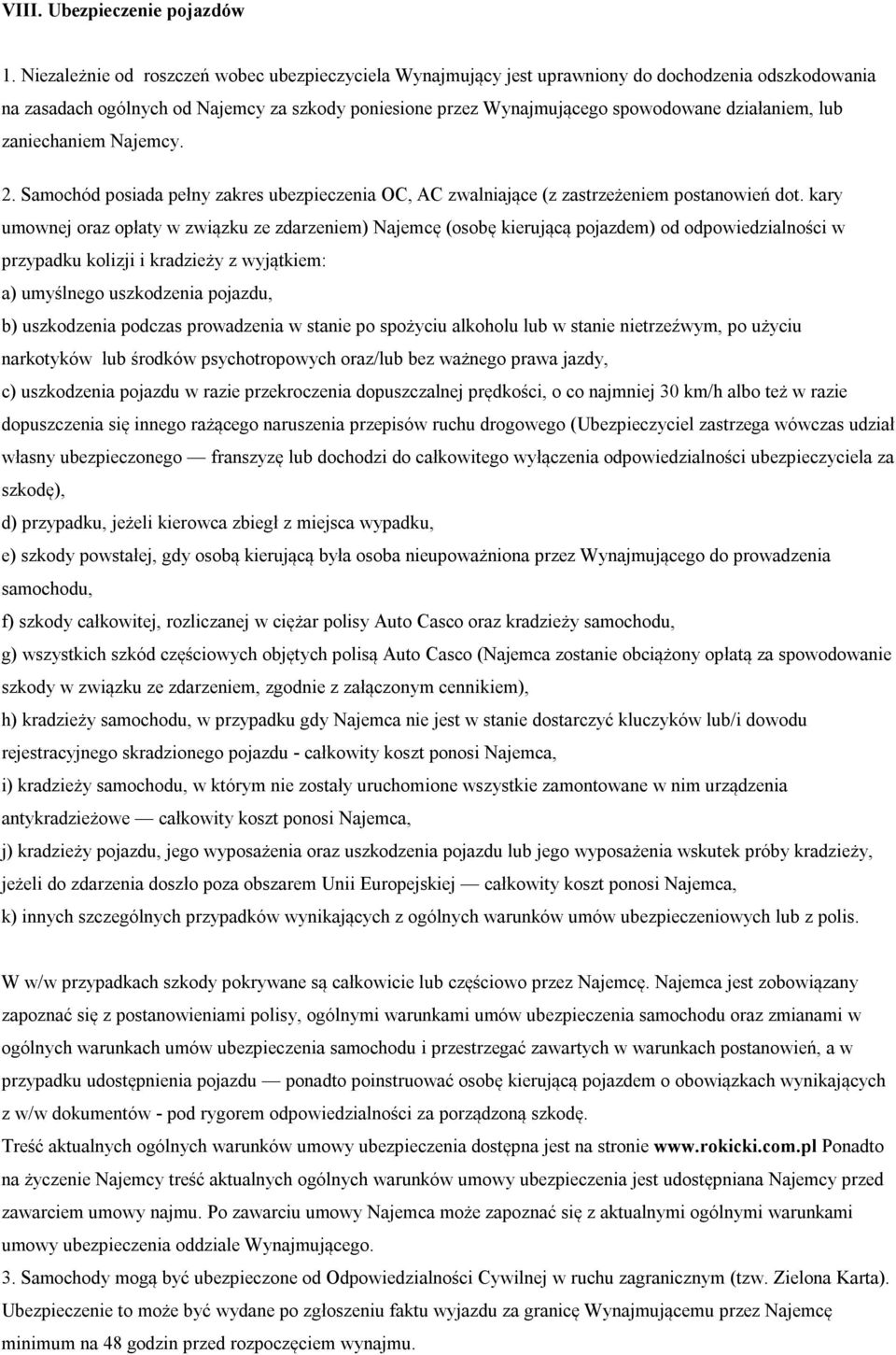 VIII. Ubezpieczenie pojazdów

1. Niezależnie od roszczeń wobec ubezpieczyciela Wynajmujący jest uprawniony do dochodzenia odszkodowania na zasadach ogólnych od Najemcy za szkody poniesione przez Wynajmującego spowodowane działaniem, lub zaniechaniem Najemcy.

2. Samochód posiada pełny zakres ubezpieczenia OC, AC zwalniające (z zastrzeżeniem postanowień dot. kary umownej oraz opłaty w związku ze zdarzeniem) Najemcę (osobę kierującą pojazdem) od odpowiedzialności w przypadku kolizji i kradzieży z wyjątkiem:

a) umyślnego uszkodzenia pojazdu,

b) uszkodzenia podczas prowadzenia w stanie po spożyciu alkoholu lub w stanie nietrzeźwym, po użyciu narkotyków lub środków psychotropowych oraz/lub bez ważnego prawa jazdy,

c) uszkodzenia pojazdu w razie przekroczenia dopuszczalnej prędkości, o co najmniej 30 km/h albo też w razie dopuszczenia się innego rażącego naruszenia przepisów ruchu drogowego (Ubezpieczyciel zastrzega wówczas udział własny ubezpieczonego — franszyzę lub dochodzi do całkowitego wyłączenia odpowiedzialności ubezpieczyciela za szkodę),

d) przypadku, jeżeli kierowca zbiegł z miejsca wypadku,

e) szkody powstałej, gdy osobą kierującą była osoba nieupoważniona przez Wynajmującego do prowadzenia samochodu,

f) szkody całkowitej, rozliczanej w ciężar polisy Auto Casco oraz kradzieży samochodu,

g) wszystkich szkód częściowych objętych polisą Auto Casco (Najemca zostanie obciążony opłatą za spowodowanie szkody w związku ze zdarzeniem, zgodnie z załączonym cennikiem),

h) kradzieży samochodu, w przypadku gdy Najemca nie jest w stanie dostarczyć kluczyków lub/i dowodu rejestracyjnego skradzionego pojazdu - całkowity koszt ponosi Najemca,

i) kradzieży samochodu, w którym nie zostały uruchomione wszystkie zamontowane w nim urządzenia antykradzieżowe — całkowity koszt ponosi Najemca,

j) kradzieży pojazdu, jego wyposażenia oraz uszkodzenia pojazdu lub jego wyposażenia wskutek próby kradzieży, jeżeli do zdarzenia doszło poza obszarem Unii Europejskiej — całkowity koszt ponosi Najemca,

k) innych szczególnych przypadków wynikających z ogólnych warunków umów ubezpieczeniowych lub z polis.

W w/w przypadkach szkody pokrywane są całkowicie lub częściowo przez Najemcę. Najemca jest zobowiązany zapoznać się z postanowieniami polisy, ogólnymi warunkami umów ubezpieczenia samochodu oraz zmianami w ogólnych warunkach umów ubezpieczenia samochodu i przestrzegać zawartych w warunkach postanowień, a w przypadku udostępnienia pojazdu — ponadto poinstruować osobę kierującą pojazdem o obowiązkach wynikających z w/w dokumentów - pod rygorem odpowiedzialności za porządzoną szkodę.
Treść aktualnych ogólnych warunków umowy ubezpieczenia dostępna jest na stronie www.rokicki.com.pl Ponadto na życzenie Najemcy treść aktualnych ogólnych warunków umowy ubezpieczenia jest udostępniana Najemcy przed zawarciem umowy najmu. Po zawarciu umowy Najemca może zapoznać się z aktualnymi ogólnymi warunkami umowy ubezpieczenia oddziale Wynajmującego.
3. Samochody mogą być ubezpieczone od Odpowiedzialności Cywilnej w ruchu zagranicznym (tzw. Zielona Karta). Ubezpieczenie to może być wydane po zgłoszeniu faktu wyjazdu za granicę Wynajmującemu przez Najemcę minimum na 48 godzin przed rozpoczęciem wynajmu.